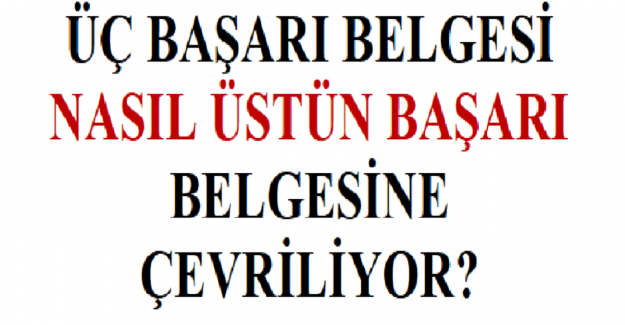 ÜÇ BAŞARI BELGESİ
NASIL ÜSTÜN BAŞARI
BELGESİNE
ÇEVRİLİYOR?